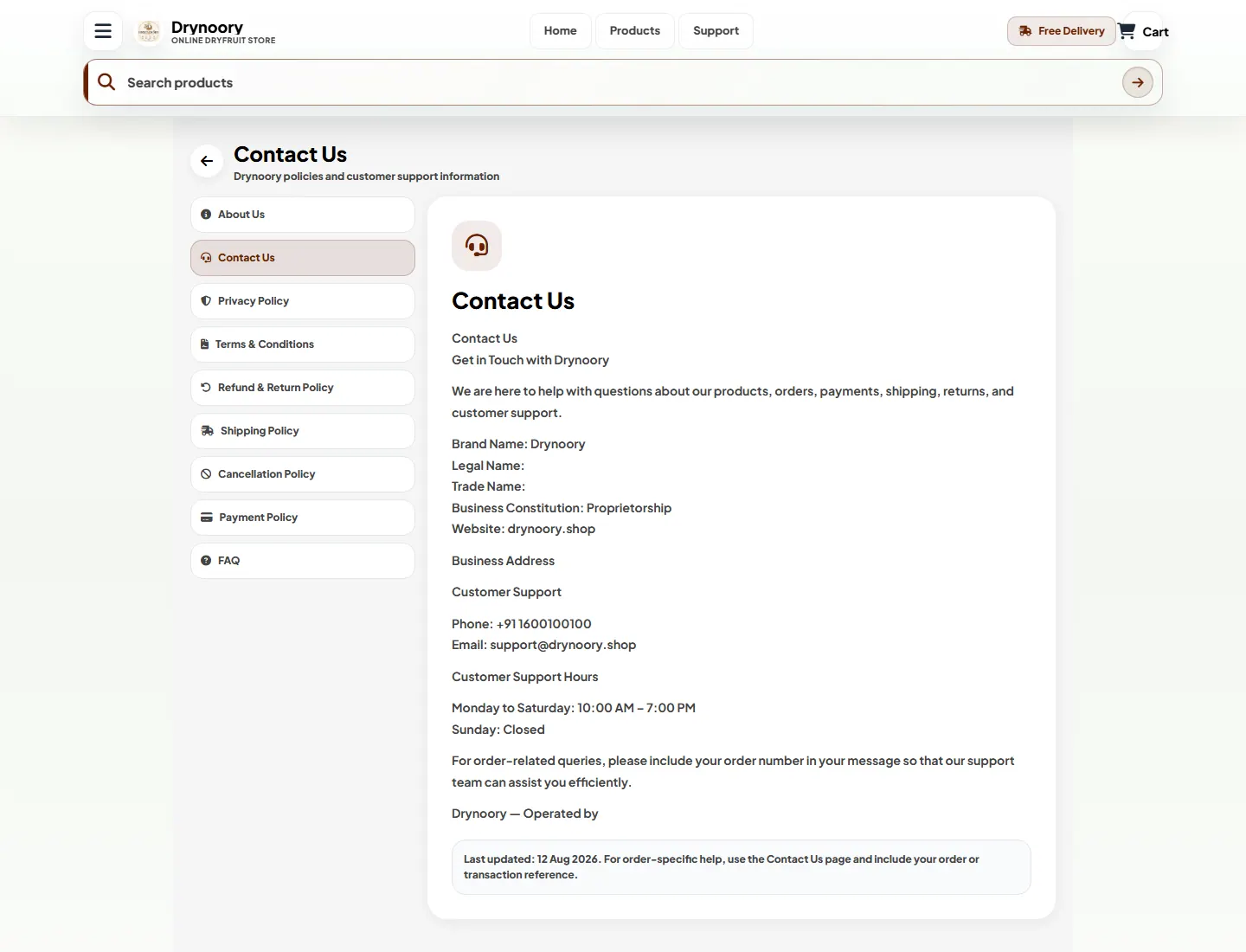 Drynoory
ONLINE DRYFRUIT STORE

Home Products Support

Free Delivery Cart

Search products

Contact Us
Drynoory policies and customer support information

About Us
Contact Us
Privacy Policy
Terms & Conditions
Refund & Return Policy
Shipping Policy
Cancellation Policy
Payment Policy
FAQ

Contact Us

Contact Us
Get in Touch with Drynoory

We are here to help with questions about our products, orders, payments, shipping, returns, and customer support.

Brand Name: Drynoory
Legal Name:
Trade Name:
Business Constitution: Proprietorship
Website: drynoory.shop

Business Address

Customer Support

Phone: +91 1600100100
Email: support@drynoory.shop

Customer Support Hours

Monday to Saturday: 10:00 AM – 7:00 PM
Sunday: Closed

For order-related queries, please include your order number in your message so that our support team can assist you efficiently.

Drynoory — Operated by

Last updated: 12 Aug 2026. For order-specific help, use the Contact Us page and include your order or transaction reference.